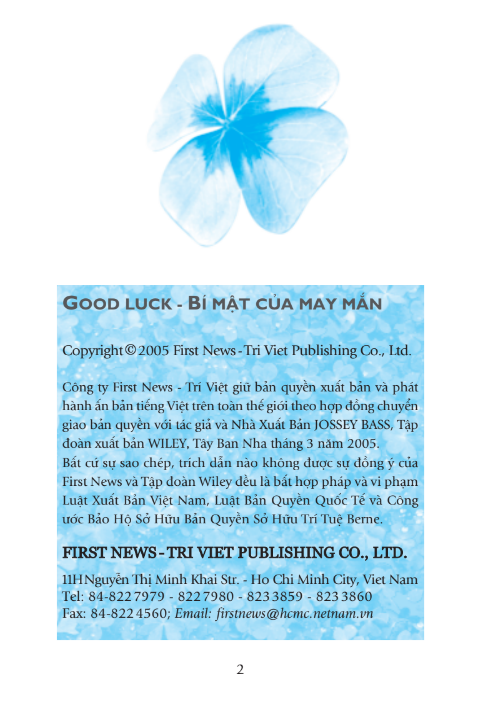 GOOD LUCK - BÍ MẬT CỦA MAY MẮN

Copyright © 2005 First News - Tri Viet Publishing Co., Ltd.

Công ty First News - Trí Việt giữ bản quyền xuất bản và phát hành ấn bản tiếng Việt trên toàn thế giới theo hợp đồng chuyển giao bản quyền với tác giả và Nhà Xuất Bản JOSSEY BASS, Tập đoàn xuất bản WILEY, Tây Ban Nha tháng 3 năm 2005.
Bất cứ sự sao chép, trích dẫn nào không được sự đồng ý của First News và Tập đoàn Wiley đều là bất hợp pháp và vi phạm Luật Xuất Bản Việt Nam, Luật Bản Quyền Quốc Tế và Công ước Bảo Hộ Sở Hữu Bản Quyền Sở Hữu Trí Tuệ Berne.

FIRST NEWS - TRI VIET PUBLISHING CO., LTD.

11H Nguyễn Thị Minh Khai Str. - Ho Chi Minh City, Viet Nam
Tel: 84-822 7979 - 822 7980 - 823 3859 - 823 3860
Fax: 84-822 4560; Email: firstnews@hcmc.netnam.vn

2